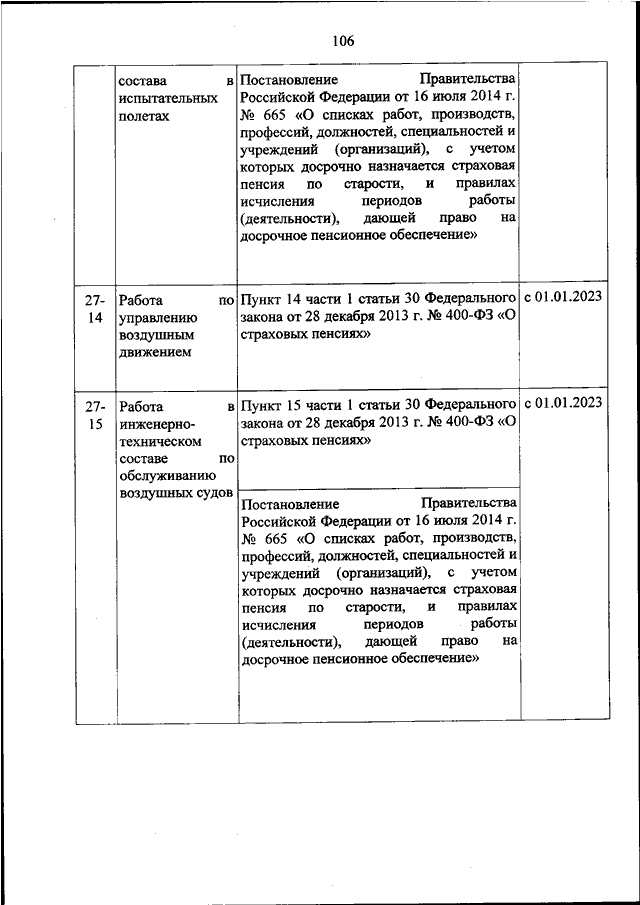 106

|  |  |  |  |
|---|---|---|---|
|  | состава в испытательных полетах | Постановление Правительства Российской Федерации от 16 июля 2014 г. № 665 «О списках работ, производств, профессий, должностей, специальностей и учреждений (организаций), с учетом которых досрочно назначается страховая пенсия по старости, и правилах исчисления периодов работы (деятельности), дающей право на досрочное пенсионное обеспечение» |  |
| 27-14 | Работа по управлению воздушным движением | Пункт 14 части 1 статьи 30 Федерального закона от 28 декабря 2013 г. № 400-ФЗ «О страховых пенсиях» | с 01.01.2023 |
| 27-15 | Работа в инженерно-техническом составе по обслуживанию воздушных судов | Пункт 15 части 1 статьи 30 Федерального закона от 28 декабря 2013 г. № 400-ФЗ «О страховых пенсиях» | с 01.01.2023 |
|  |  | Постановление Правительства Российской Федерации от 16 июля 2014 г. № 665 «О списках работ, производств, профессий, должностей, специальностей и учреждений (организаций), с учетом которых досрочно назначается страховая пенсия по старости, и правилах исчисления периодов работы (деятельности), дающей право на досрочное пенсионное обеспечение» |  |